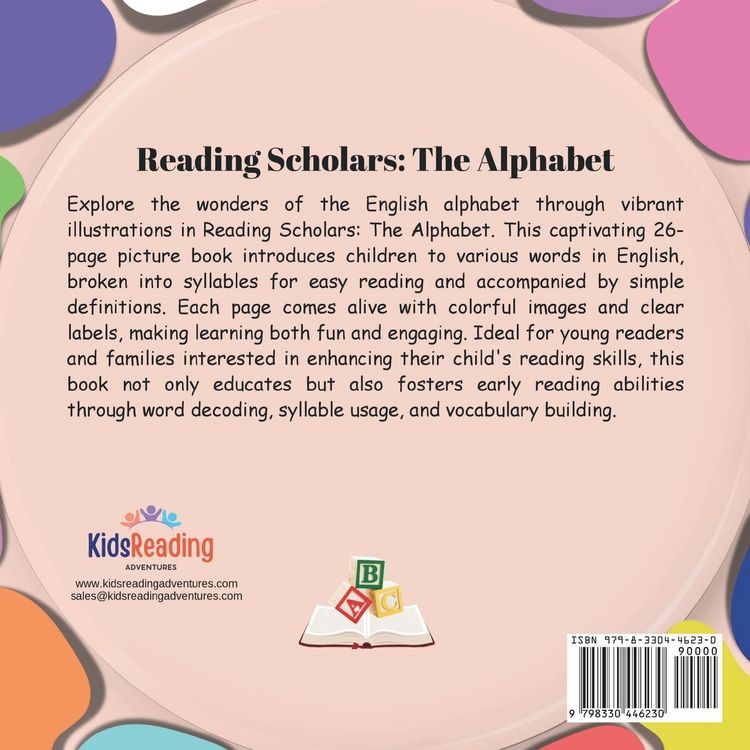 Reading Scholars: The Alphabet

Explore the wonders of the English alphabet through vibrant illustrations in Reading Scholars: The Alphabet. This captivating 26-page picture book introduces children to various words in English, broken into syllables for easy reading and accompanied by simple definitions. Each page comes alive with colorful images and clear labels, making learning both fun and engaging. Ideal for young readers and families interested in enhancing their child's reading skills, this book not only educates but also fosters early reading abilities through word decoding, syllable usage, and vocabulary building.

KidsReading
ADVENTURES
www.kidsreadingadventures.com
sales@kidsreadingadventures.com

B
A
C

ISBN 979-8-3304-4623-0
90000
9 798330 446230